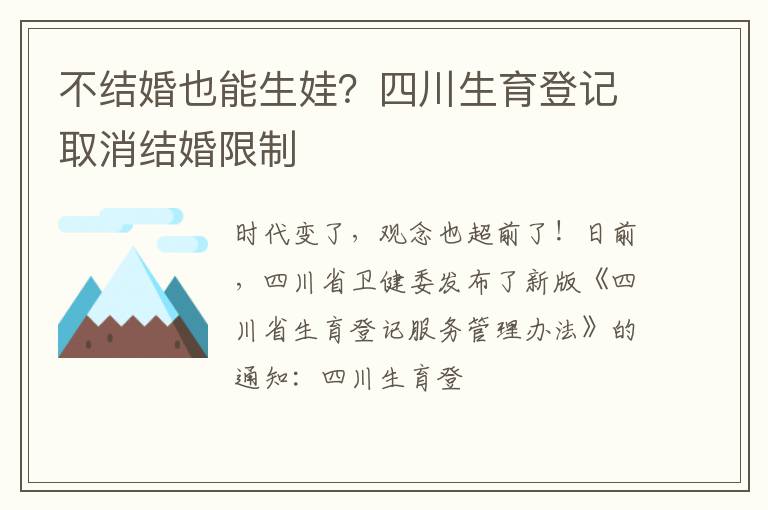 不结婚也能生娃？四川生育登记取消结婚限制

时代变了，观念也超前了！日前，四川省卫健委发布了新版《四川省生育登记服务管理办法》的通知：四川生育登